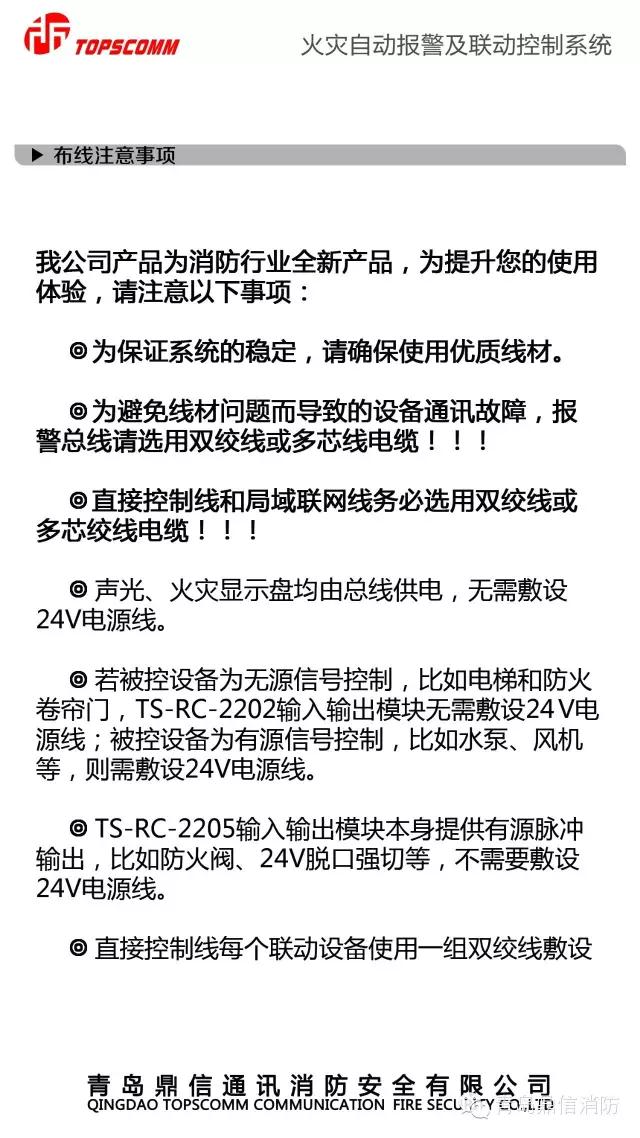 TOPSCOMM

火灾自动报警及联动控制系统

▶ 布线注意事项

我公司产品为消防行业全新产品，为提升您的使用体验，请注意以下事项：

◎为保证系统的稳定，请确保使用优质线材。

◎为避免线材问题而导致的设备通讯故障，报警总线请选用双绞线或多芯线电缆！！！

◎直接控制线和局域联网线务必选用双绞线或多芯绞线电缆！！！

◎ 声光、火灾显示盘均由总线供电，无需敷设24V电源线。

◎ 若被控设备为无源信号控制，比如电梯和防火卷帘门，TS-RC-2202输入输出模块无需敷设24 V电源线；被控设备为有源信号控制，比如水泵、风机等，则需敷设24V电源线。

◎ TS-RC-2205输入输出模块本身提供有源脉冲输出，比如防火阀、24V脱口强切等，不需要敷设24V电源线。

◎ 直接控制线每个联动设备使用一组双绞线敷设

青岛鼎信通讯消防安全有限公司
QINGDAO TOPSCOMM COMMUNICATION FIRE SECURITY CO.,LTD

鼎信消防